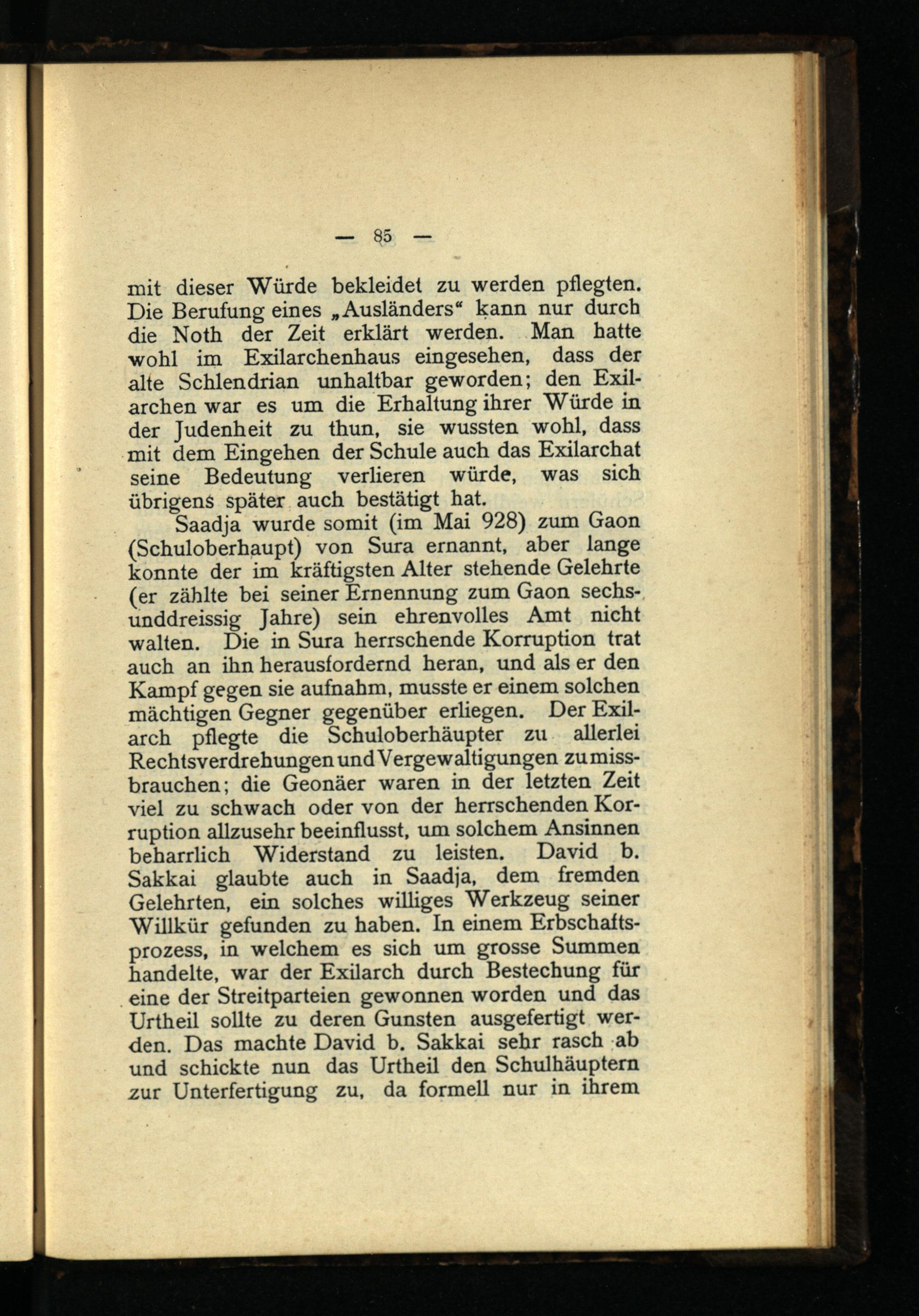 — 85 —

mit dieser Würde bekleidet zu werden pflegten. Die Berufung eines „Ausländers“ kann nur durch die Noth der Zeit erklärt werden. Man hatte wohl im Exilarchenhaus eingesehen, dass der alte Schlendrian unhaltbar geworden; den Exilarchen war es um die Erhaltung ihrer Würde in der Judenheit zu thun, sie wussten wohl, dass mit dem Eingehen der Schule auch das Exilarchat seine Bedeutung verlieren würde, was sich übrigens später auch bestätigt hat.

Saadja wurde somit (im Mai 928) zum Gaon (Schuloberhaupt) von Sura ernannt, aber lange konnte der im kräftigsten Alter stehende Gelehrte (er zählte bei seiner Ernennung zum Gaon sechsunddreissig Jahre) sein ehrenvolles Amt nicht walten. Die in Sura herrschende Korruption trat auch an ihn herausfordernd heran, und als er den Kampf gegen sie aufnahm, musste er einem solchen mächtigen Gegner gegenüber erliegen. Der Exilarch pflegte die Schuloberhäupter zu allerlei Rechtsverdrehungen und Vergewaltigungen zu missbrauchen; die Geonäer waren in der letzten Zeit viel zu schwach oder von der herrschenden Korruption allzusehr beeinflusst, um solchem Ansinnen beharrlich Widerstand zu leisten. David b. Sakkai glaubte auch in Saadja, dem fremden Gelehrten, ein solches williges Werkzeug seiner Willkür gefunden zu haben. In einem Erbschaftsprozess, in welchem es sich um grosse Summen handelte, war der Exilarch durch Bestechung für eine der Streitparteien gewonnen worden und das Urtheil sollte zu deren Gunsten ausgefertigt werden. Das machte David b. Sakkai sehr rasch ab und schickte nun das Urtheil den Schulhäuptern zur Unterfertigung zu, da formell nur in ihrem